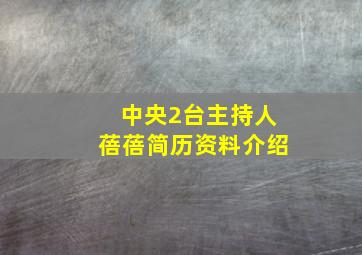 中央2台主持人
蓓蓓简历资料介绍